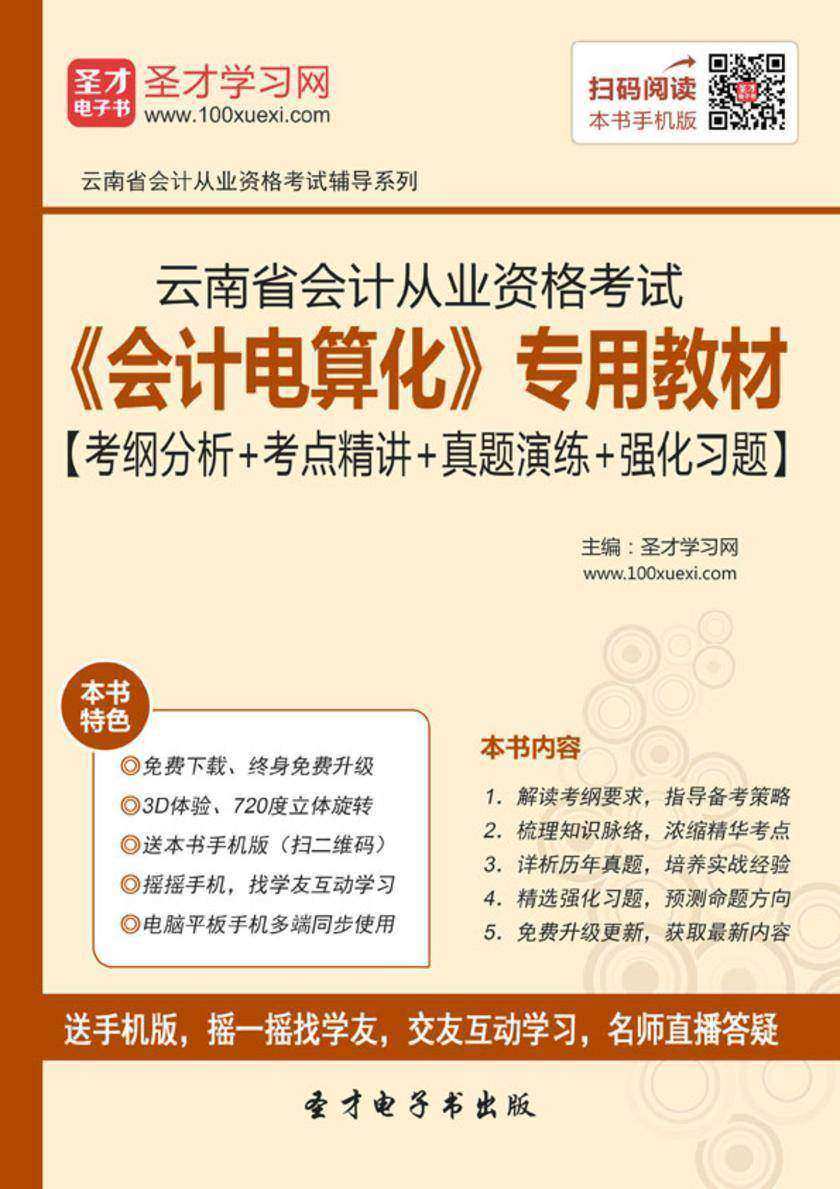 圣才电子书
圣才学习网
www.100xuexi.com

扫码阅读
本书手机版

云南省会计从业资格考试辅导系列

云南省会计从业资格考试
《会计电算化》专用教材
【考纲分析+考点精讲+真题演练+强化习题】

主编：圣才学习网
www.100xuexi.com

本书特色
◎免费下载、终身免费升级
◎3D体验、720度立体旋转
◎送本书手机版（扫二维码）
◎摇摇手机，找学友互动学习
◎电脑平板手机多端同步使用

本书内容
1. 解读考纲要求，指导备考策略
2. 梳理知识脉络，浓缩精华考点
3. 详析历年真题，培养实战经验
4. 精选强化习题，预测命题方向
5. 免费升级更新，获取最新内容

送手机版，摇一摇找学友，交友互动学习，名师直播答疑

圣才电子书出版